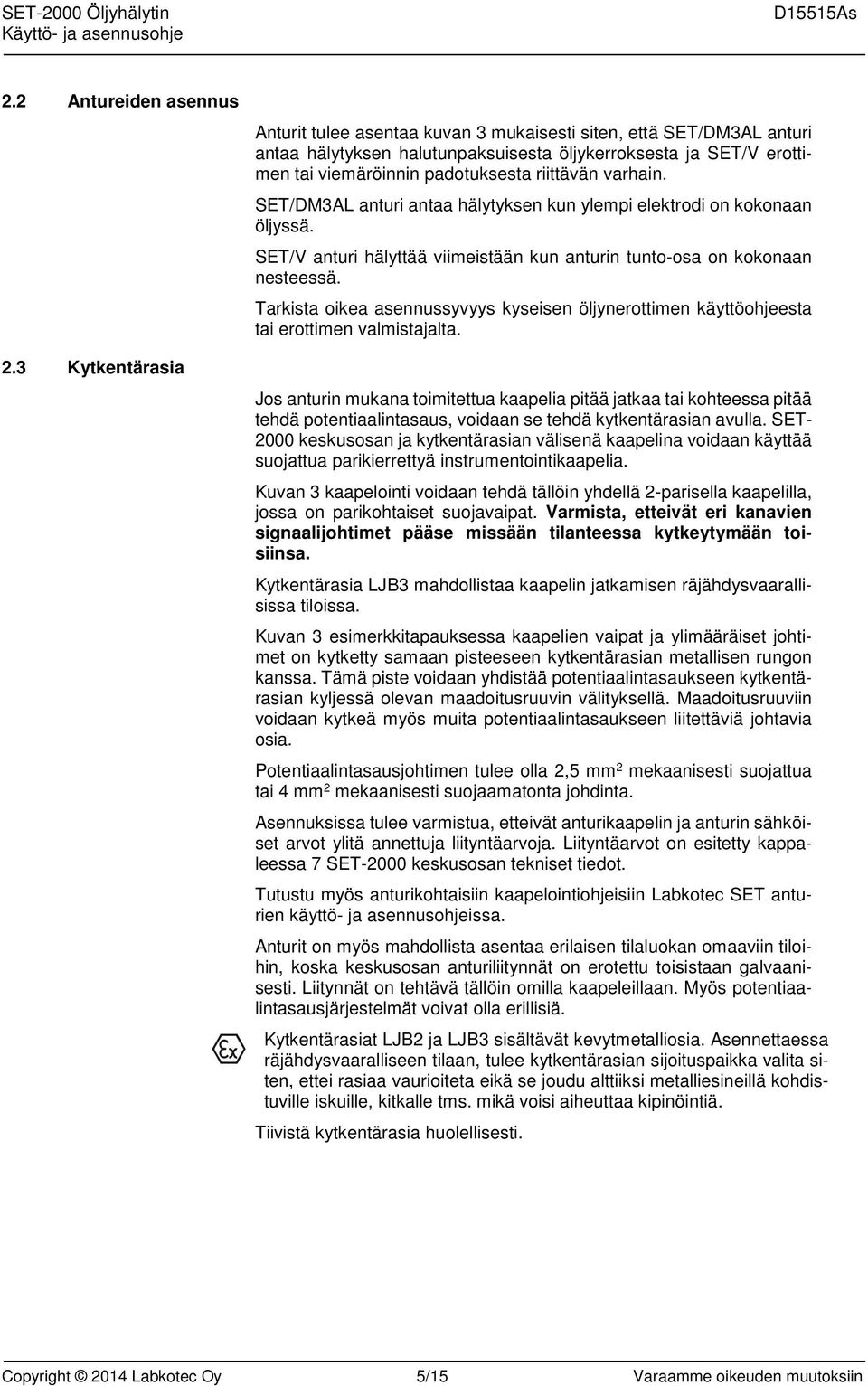 SET-2000 Öljyhälytin
Käyttö- ja asennusohje

D15515As

2.2 Antureiden asennus

Anturit tulee asentaa kuvan 3 mukaisesti siten, että SET/DM3AL anturi antaa hälytyksen halutunpaksuisesta öljykerroksesta ja SET/V erottimen tai viemäröinnin padotuksesta riittävän varhain.

SET/DM3AL anturi antaa hälytyksen kun ylempi elektrodi on kokonaan öljyssä.

SET/V anturi hälyttää viimeistään kun anturin tunto-osa on kokonaan nesteessä.

Tarkista oikea asennussyvyys kyseisen öljynerottimen käyttöohjeesta tai erottimen valmistajalta.

2.3 Kytkentärasia

Jos anturin mukana toimitettua kaapelia pitää jatkaa tai kohteessa pitää tehdä potentiaalintasaus, voidaan se tehdä kytkentärasian avulla. SET-2000 keskusosan ja kytkentärasian välisenä kaapelina voidaan käyttää suojattua parikierrettyä instrumentointikaapelia.

Kuvan 3 kaapelointi voidaan tehdä tällöin yhdellä 2-parisella kaapelilla, jossa on parikohtaiset suojavaipat. Varmista, etteivät eri kanavien signaalijohtimet pääse missään tilanteessa kytkeytymään toisiinsa.

Kytkentärasia LJB3 mahdollistaa kaapelin jatkamisen räjähdysvaarallisissa tiloissa.

Kuvan 3 esimerkkitapauksessa kaapelien vaipat ja ylimääräiset johtimet on kytketty samaan pisteeseen kytkentärasian metallisen rungon kanssa. Tämä piste voidaan yhdistää potentiaalintasaukseen kytkentärasian kyljessä olevan maadoitusruuvin välityksellä. Maadoitusruuviin voidaan kytkeä myös muita potentiaalintasaukseen liitettäviä johtavia osia.

Potentiaalintasausjohtimen tulee olla 2,5 mm$^2$ mekaanisesti suojattua tai 4 mm$^2$ mekaanisesti suojaamatonta johdinta.

Asennuksissa tulee varmistua, etteivät anturikaapelin ja anturin sähköiset arvot ylitä annettuja liityntäarvoja. Liityntäarvot on esitetty kappaleessa 7 SET-2000 keskusosan tekniset tiedot.

Tutustu myös anturikohtaisiin kaapelointiohjeisiin Labkotec SET anturien käyttö- ja asennusohjeissa.

Anturit on myös mahdollista asentaa erilaisen tilaluokan omaaviin tiloihin, koska keskusosan anturiliitynnät on erotettu toisistaan galvaanisesti. Liitynnät on tehtävä tällöin omilla kaapeleillaan. Myös potentiaalintasausjärjestelmät voivat olla erillisiä.

Ex

Kytkentärasiat LJB2 ja LJB3 sisältävät kevytmetalliosia. Asennettaessa räjähdysvaaralliseen tilaan, tulee kytkentärasian sijoituspaikka valita siten, ettei rasiaa vaurioiteta eikä se joudu alttiiksi metalliesineillä kohdistuville iskuille, kitkalle tms. mikä voisi aiheuttaa kipinöintiä.

Tiivistä kytkentärasia huolellisesti.

Copyright © 2014 Labkotec Oy 5/15 Varaamme oikeuden muutoksiin